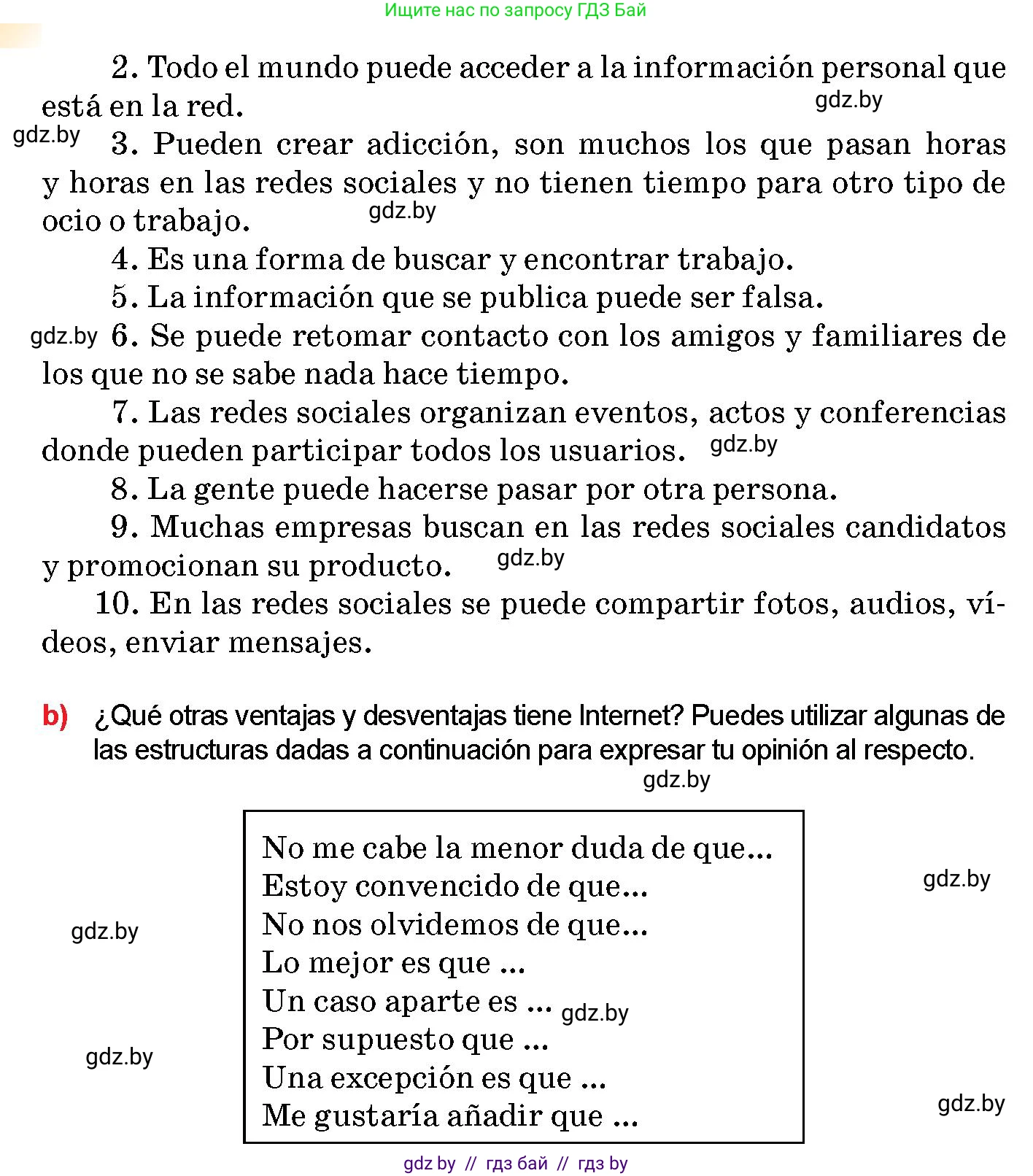 Ищите нас по запросу ГДЗ Бай

2. Todo el mundo puede acceder a la información personal que está en la red.

gdz.by

gdz.by

3. Pueden crear adicción, son muchos los que pasan horas y horas en las redes sociales y no tienen tiempo para otro tipo de ocio o trabajo.

gdz.by

4. Es una forma de buscar y encontrar trabajo.

5. La información que se publica puede ser falsa.

gdz.by

6. Se puede retomar contacto con los amigos y familiares de los que no se sabe nada hace tiempo.

7. Las redes sociales organizan eventos, actos y conferencias donde pueden participar todos los usuarios.

gdz.by

8. La gente puede hacerse pasar por otra persona.

9. Muchas empresas buscan en las redes sociales candidatos y promocionan su producto.

gdz.by

10. En las redes sociales se puede compartir fotos, audios, vídeos, enviar mensajes.

b) ¿Qué otras ventajas y desventajas tiene Internet? Puedes utilizar algunas de las estructuras dadas a continuación para expresar tu opinión al respecto.

gdz.by

No me cabe la menor duda de que...
Estoy convencido de que...
No nos olvidemos de que...
Lo mejor es que ...
Un caso aparte es ...
Por supuesto que ...
Una excepción es que ...
Me gustaría añadir que ...

gdz.by

gdz.by

gdz.by

gdz.by

gdz.by

gdz by // гдз бай // гдз by